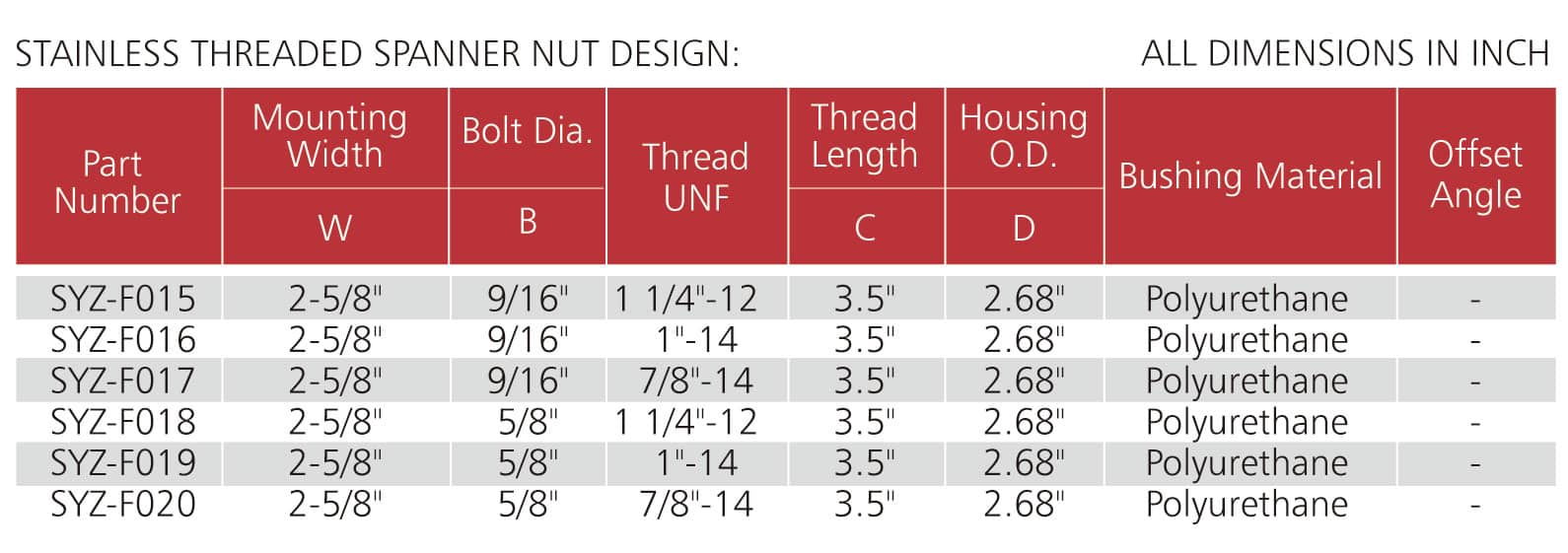 STAINLESS THREADED SPANNER NUT DESIGN: ALL DIMENSIONS IN INCH

| Part Number | Mounting Width W | Bolt Dia. B | Thread UNF | Thread Length C | Housing O.D. D | Bushing Material | Offset Angle |
|---|---|---|---|---|---|---|---|
| SYZ-F015 | 2-5/8" | 9/16" | 1 1/4"-12 | 3.5" | 2.68" | Polyurethane | - |
| SYZ-F016 | 2-5/8" | 9/16" | 1"-14 | 3.5" | 2.68" | Polyurethane | - |
| SYZ-F017 | 2-5/8" | 9/16" | 7/8"-14 | 3.5" | 2.68" | Polyurethane | - |
| SYZ-F018 | 2-5/8" | 5/8" | 1 1/4"-12 | 3.5" | 2.68" | Polyurethane | - |
| SYZ-F019 | 2-5/8" | 5/8" | 1"-14 | 3.5" | 2.68" | Polyurethane | - |
| SYZ-F020 | 2-5/8" | 5/8" | 7/8"-14 | 3.5" | 2.68" | Polyurethane | - |